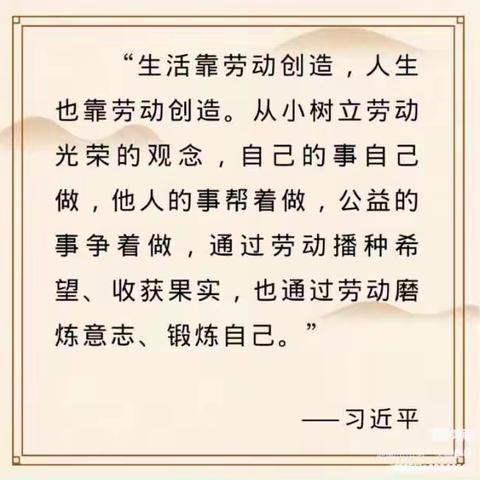 “生活靠劳动创造，人生也靠劳动创造。从小树立劳动光荣的观念，自己的事自己做，他人的事帮着做，公益的事争着做，通过劳动播种希望、收获果实，也通过劳动磨炼意志、锻炼自己。”

——习近平